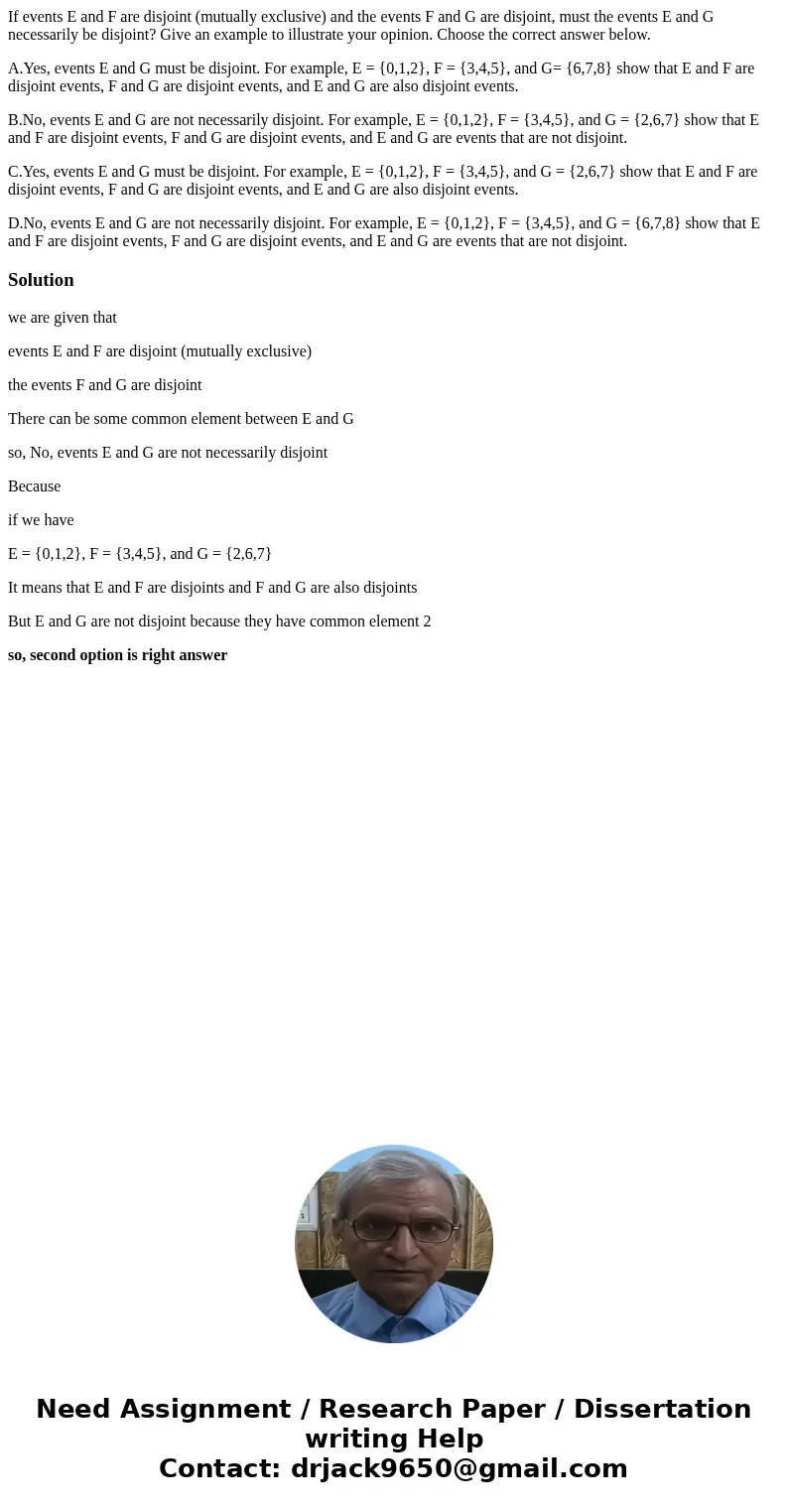 If events E and F are disjoint (mutually exclusive) and the events F and G are disjoint, must the events E and G necessarily be disjoint? Give an example to illustrate your opinion. Choose the correct answer below.

A.Yes, events E and G must be disjoint. For example, E = {0,1,2}, F = {3,4,5}, and G= {6,7,8} show that E and F are disjoint events, F and G are disjoint events, and E and G are also disjoint events.

B.No, events E and G are not necessarily disjoint. For example, E = {0,1,2}, F = {3,4,5}, and G = {2,6,7} show that E and F are disjoint events, F and G are disjoint events, and E and G are events that are not disjoint.

C.Yes, events E and G must be disjoint. For example, E = {0,1,2}, F = {3,4,5}, and G = {2,6,7} show that E and F are disjoint events, F and G are disjoint events, and E and G are also disjoint events.

D.No, events E and G are not necessarily disjoint. For example, E = {0,1,2}, F = {3,4,5}, and G = {6,7,8} show that E and F are disjoint events, F and G are disjoint events, and E and G are events that are not disjoint.

Solution

we are given that

events E and F are disjoint (mutually exclusive)

the events F and G are disjoint

There can be some common element between E and G

so, No, events E and G are not necessarily disjoint

Because

if we have

E = {0,1,2}, F = {3,4,5}, and G = {2,6,7}

It means that E and F are disjoints and F and G are also disjoints

But E and G are not disjoint because they have common element 2

so, second option is right answer

Need Assignment / Research Paper / Dissertation writing Help
Contact: drjack9650@gmail.com